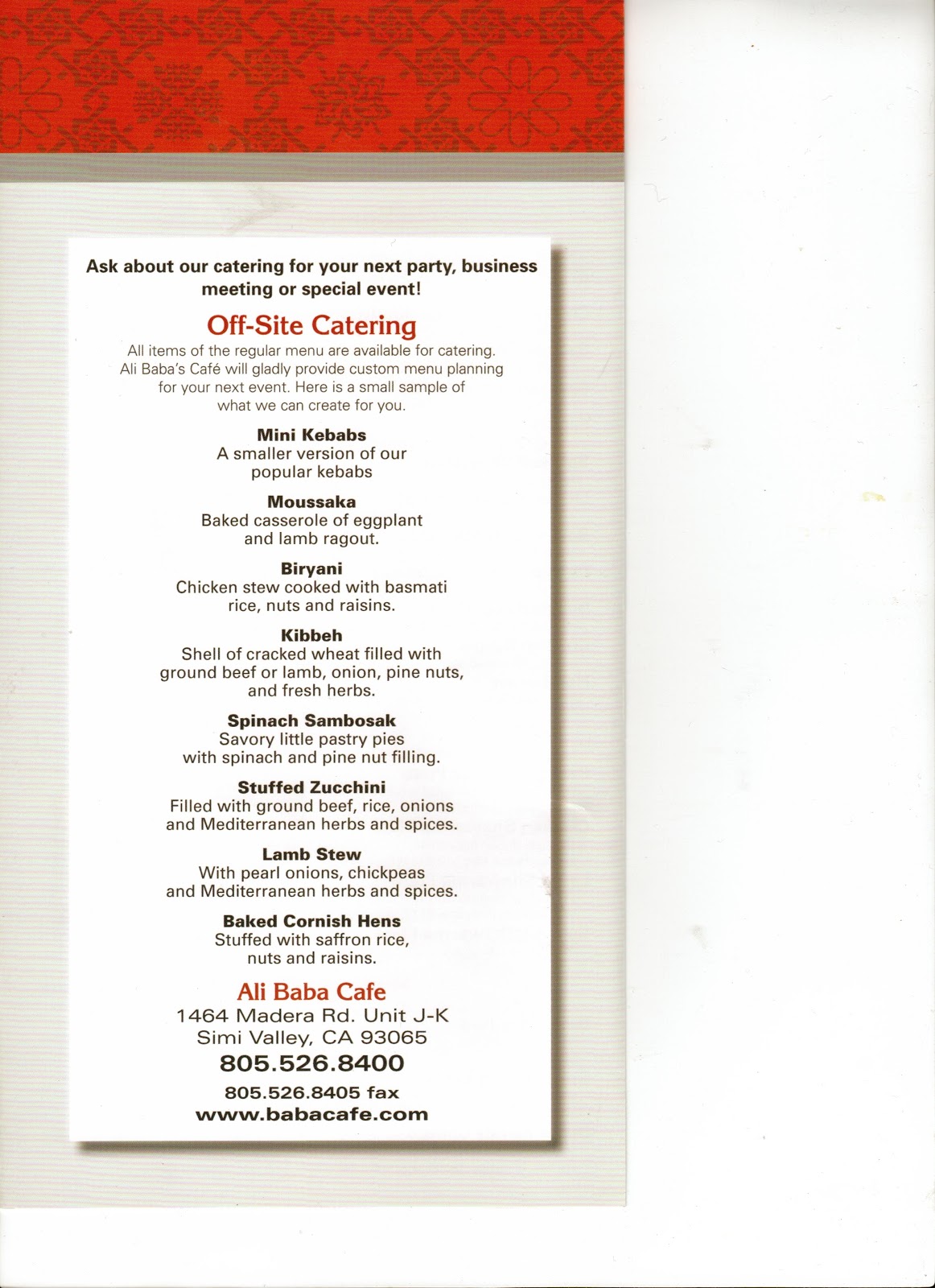 Ask about our catering for your next party, business meeting or special event!

Off-Site Catering

All items of the regular menu are available for catering. Ali Baba's Café will gladly provide custom menu planning for your next event. Here is a small sample of what we can create for you.

Mini Kebabs
A smaller version of our popular kebabs

Moussaka
Baked casserole of eggplant and lamb ragout.

Biryani
Chicken stew cooked with basmati rice, nuts and raisins.

Kibbeh
Shell of cracked wheat filled with ground beef or lamb, onion, pine nuts, and fresh herbs.

Spinach Sambosak
Savory little pastry pies with spinach and pine nut filling.

Stuffed Zucchini
Filled with ground beef, rice, onions and Mediterranean herbs and spices.

Lamb Stew
With pearl onions, chickpeas and Mediterranean herbs and spices.

Baked Cornish Hens
Stuffed with saffron rice, nuts and raisins.

Ali Baba Cafe
1464 Madera Rd. Unit J-K
Simi Valley, CA 93065
805.526.8400
805.526.8405 fax
www.babacafe.com